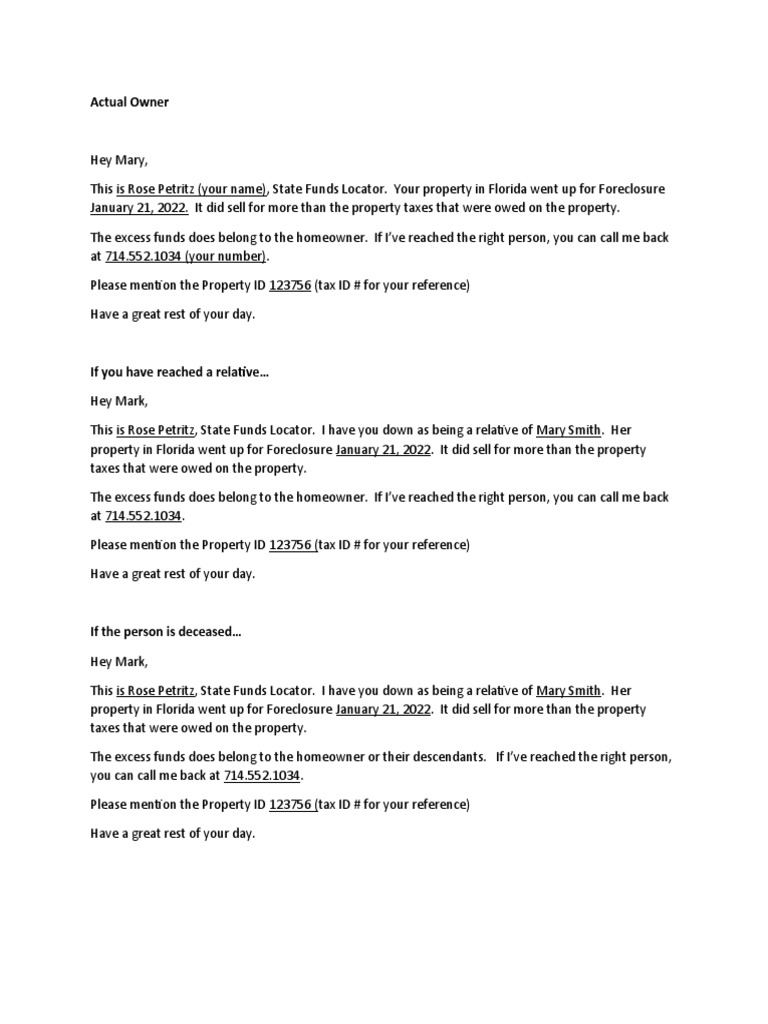 Actual Owner

Hey Mary,

This is Rose Petritz (your name), State Funds Locator. Your property in Florida went up for Foreclosure January 21, 2022. It did sell for more than the property taxes that were owed on the property.

The excess funds does belong to the homeowner. If I've reached the right person, you can call me back at 714.552.1034 (your number).

Please mention the Property ID 123756 (tax ID # for your reference)

Have a great rest of your day.

If you have reached a relative…

Hey Mark,

This is Rose Petritz, State Funds Locator. I have you down as being a relative of Mary Smith. Her property in Florida went up for Foreclosure January 21, 2022. It did sell for more than the property taxes that were owed on the property.

The excess funds does belong to the homeowner. If I've reached the right person, you can call me back at 714.552.1034.

Please mention the Property ID 123756 (tax ID # for your reference)

Have a great rest of your day.

If the person is deceased…

Hey Mark,

This is Rose Petritz, State Funds Locator. I have you down as being a relative of Mary Smith. Her property in Florida went up for Foreclosure January 21, 2022. It did sell for more than the property taxes that were owed on the property.

The excess funds does belong to the homeowner or their descendants. If I've reached the right person, you can call me back at 714.552.1034.

Please mention the Property ID 123756 (tax ID # for your reference)

Have a great rest of your day.